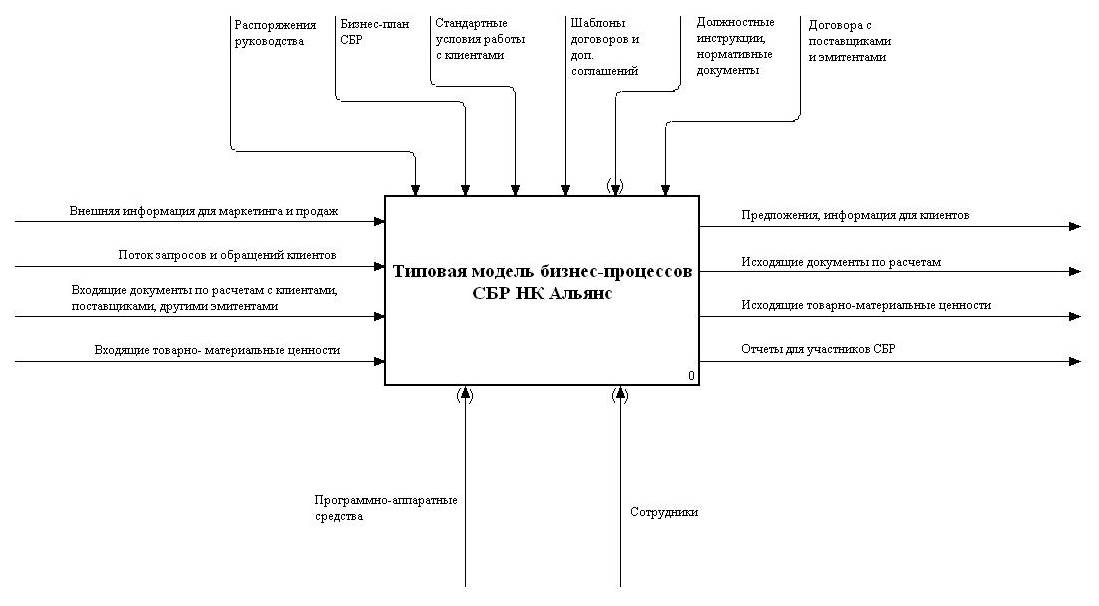 Распоряжения руководства

Бизнес-план СБР

Стандартные условия работы с клиентами

Шаблоны договоров и доп. соглашений

Должностные инструкции, нормативные документы

Договора с поставщиками и эмитентами

Внешняя информация для маркетинга и продаж

Поток запросов и обращений клиентов

Входящие документы по расчетам с клиентами, поставщиками, другими эмитентами

Входящие товарно- материальные ценности

Типовая модель бизнес-процессов СБР НК Альянс

0

Предложения, информация для клиентов

Исходящие документы по расчетам

Исходящие товарно-материальные ценности

Отчеты для участников СБР

Программно-аппаратные средства

Сотрудники